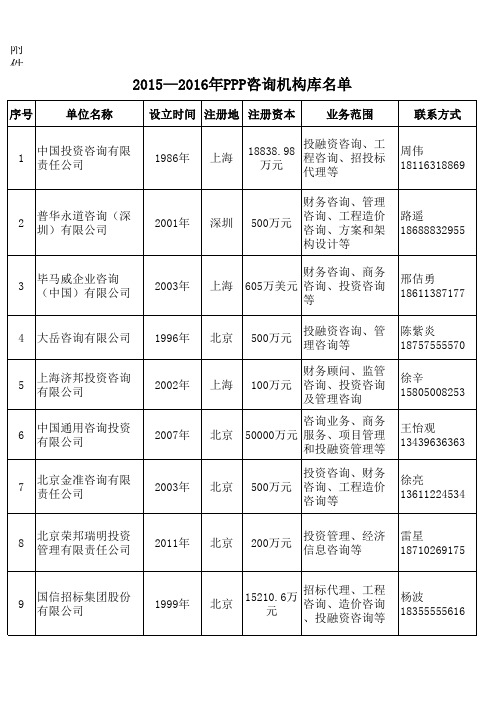 附件

2015—2016年PPP咨询机构库名单

| 序号 | 单位名称 | 设立时间 | 注册地 | 注册资本 | 业务范围 | 联系方式 |
|---|---|---|---|---|---|---|
| 1 | 中国投资咨询有限责任公司 | 1986年 | 上海 | 18838.98万元 | 投融资咨询、工程咨询、招投标代理等 | 周伟 18116318869 |
| 2 | 普华永道咨询（深圳）有限公司 | 2001年 | 深圳 | 500万元 | 财务咨询、管理咨询、工程造价咨询、方案和架构设计等 | 路遥 18688832955 |
| 3 | 毕马威企业咨询（中国）有限公司 | 2003年 | 上海 | 605万美元 | 财务咨询、商务咨询、投资咨询等 | 邢佶勇 18611387177 |
| 4 | 大岳咨询有限公司 | 1996年 | 北京 | 500万元 | 投融资咨询、管理咨询等 | 陈紫炎 18757555570 |
| 5 | 上海济邦投资咨询有限公司 | 2002年 | 上海 | 100万元 | 财务顾问、监管咨询、投资咨询及管理咨询 | 徐辛 15805008253 |
| 6 | 中国通用咨询投资有限公司 | 2007年 | 北京 | 50000万元 | 咨询业务、商务服务、项目管理和投融资管理等 | 王怡观 13439636363 |
| 7 | 北京金准咨询有限责任公司 | 2003年 | 北京 | 500万元 | 投资咨询、财务咨询、工程造价咨询等 | 徐亮 13611224534 |
| 8 | 北京荣邦瑞明投资管理有限责任公司 | 2011年 | 北京 | 200万元 | 投资管理、经济信息咨询等 | 雷星 18710269175 |
| 9 | 国信招标集团股份有限公司 | 1999年 | 北京 | 15210.6万元 | 招标代理、工程咨询、造价咨询、投融资咨询等 | 杨波 18355555616 |